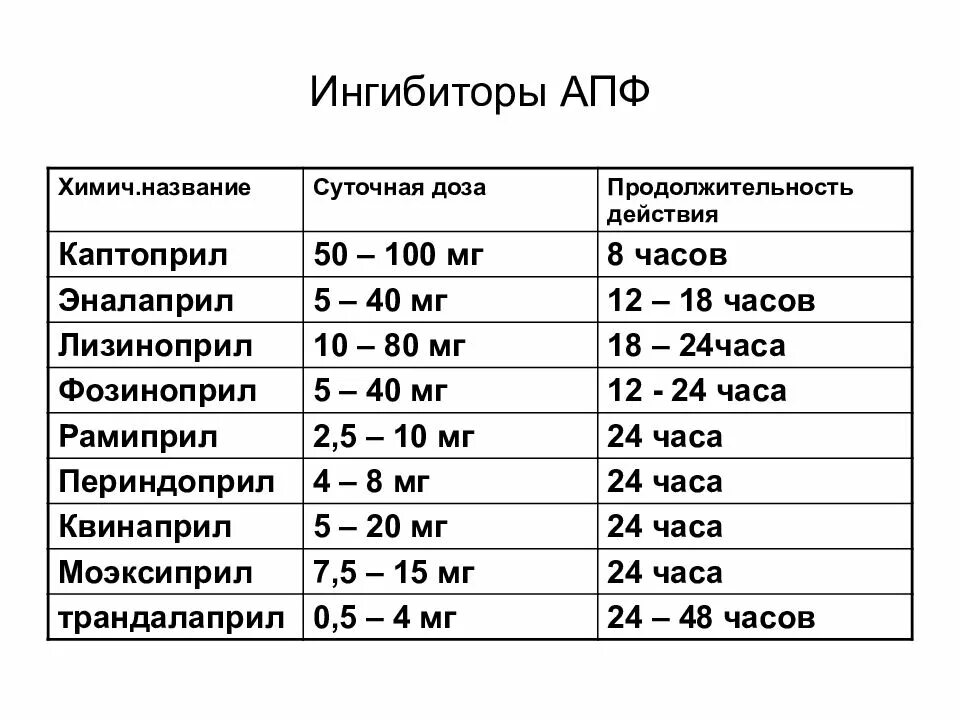 Ингибиторы АПФ

| Химич.название | Суточная доза | Продолжительность действия |
|---|---|---|
| Каптоприл | 50 – 100 мг | 8 часов |
| Эналаприл | 5 – 40 мг | 12 – 18 часов |
| Лизиноприл | 10 – 80 мг | 18 – 24часа |
| Фозиноприл | 5 – 40 мг | 12 - 24 часа |
| Рамиприл | 2,5 – 10 мг | 24 часа |
| Периндоприл | 4 – 8 мг | 24 часа |
| Квинаприл | 5 – 20 мг | 24 часа |
| Моэксиприл | 7,5 – 15 мг | 24 часа |
| трандалаприл | 0,5 – 4 мг | 24 – 48 часов |